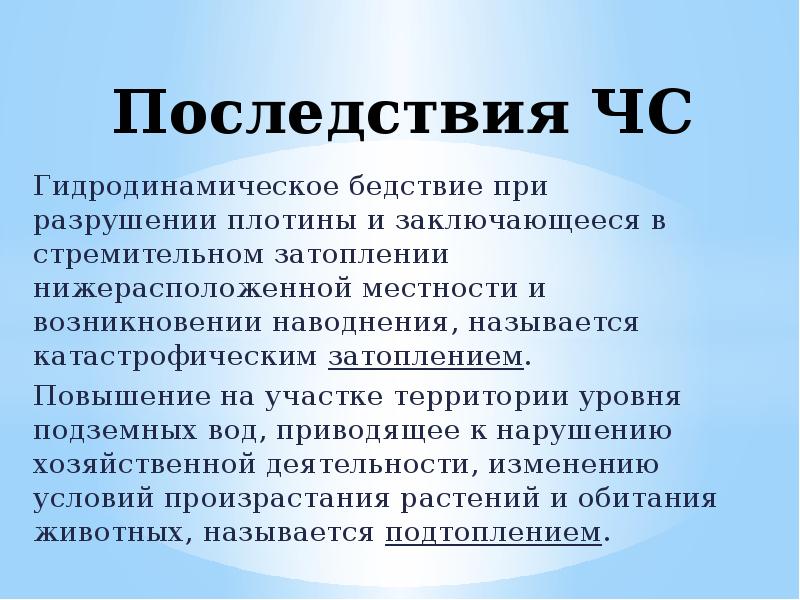 Последствия ЧС

Гидродинамическое бедствие при разрушении плотины и заключающееся в стремительном затоплении нижерасположенной местности и возникновении наводнения, называется катастрофическим затоплением.

Повышение на участке территории уровня подземных вод, приводящее к нарушению хозяйственной деятельности, изменению условий произрастания растений и обитания животных, называется подтоплением.